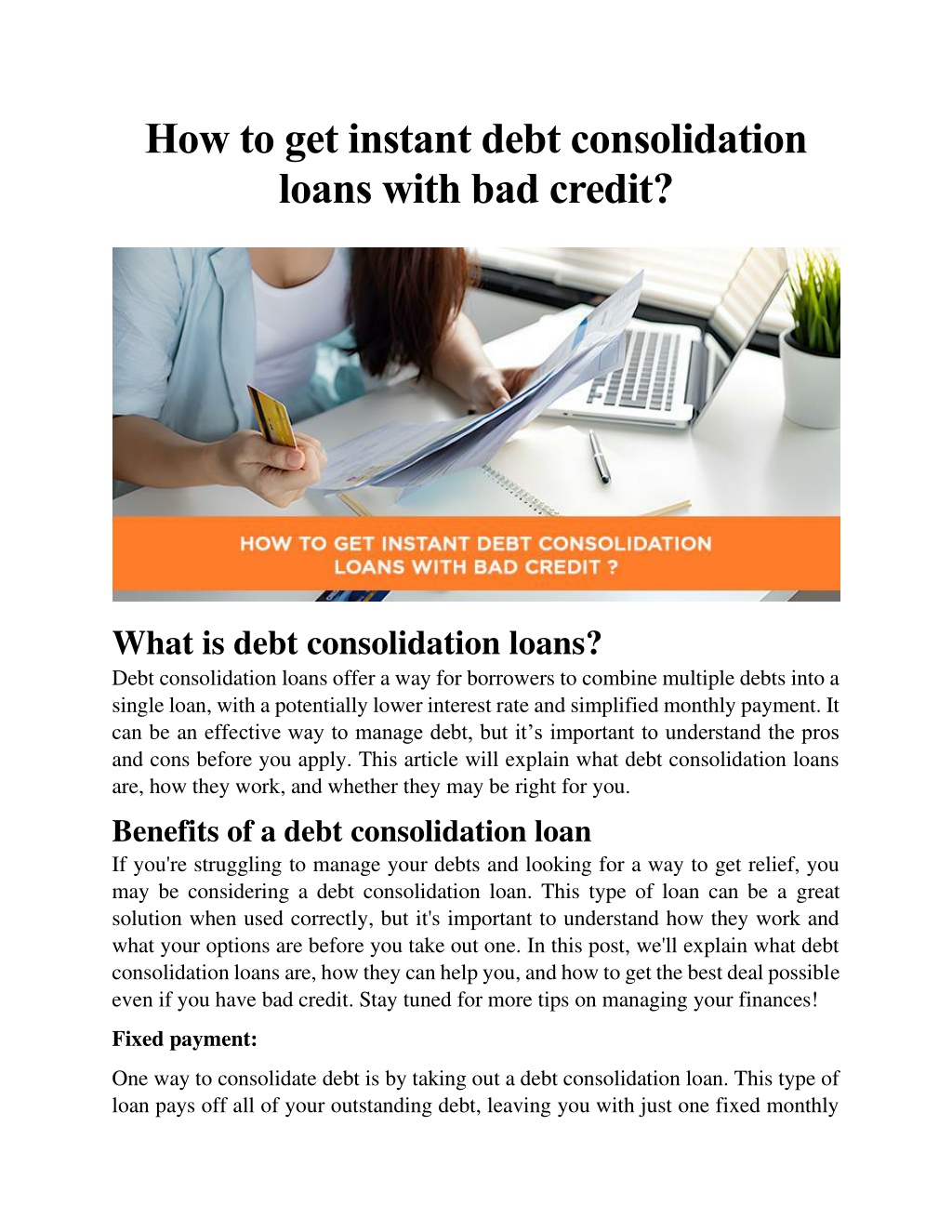 How to get instant debt consolidation loans with bad credit?

HOW TO GET INSTANT DEBT CONSOLIDATION LOANS WITH BAD CREDIT ?

What is debt consolidation loans?

Debt consolidation loans offer a way for borrowers to combine multiple debts into a single loan, with a potentially lower interest rate and simplified monthly payment. It can be an effective way to manage debt, but it's important to understand the pros and cons before you apply. This article will explain what debt consolidation loans are, how they work, and whether they may be right for you.

Benefits of a debt consolidation loan

If you're struggling to manage your debts and looking for a way to get relief, you may be considering a debt consolidation loan. This type of loan can be a great solution when used correctly, but it's important to understand how they work and what your options are before you take out one. In this post, we'll explain what debt consolidation loans are, how they can help you, and how to get the best deal possible even if you have bad credit. Stay tuned for more tips on managing your finances!

Fixed payment:

One way to consolidate debt is by taking out a debt consolidation loan. This type of loan pays off all of your outstanding debt, leaving you with just one fixed monthly